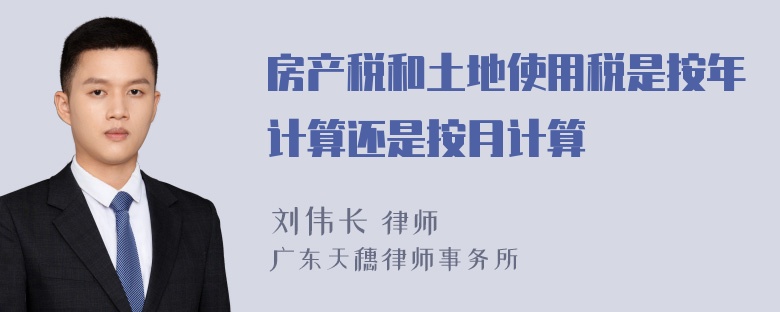 房产税和土地使用税是按年计算还是按月计算

刘伟长 律师
广东天穗律师事务所